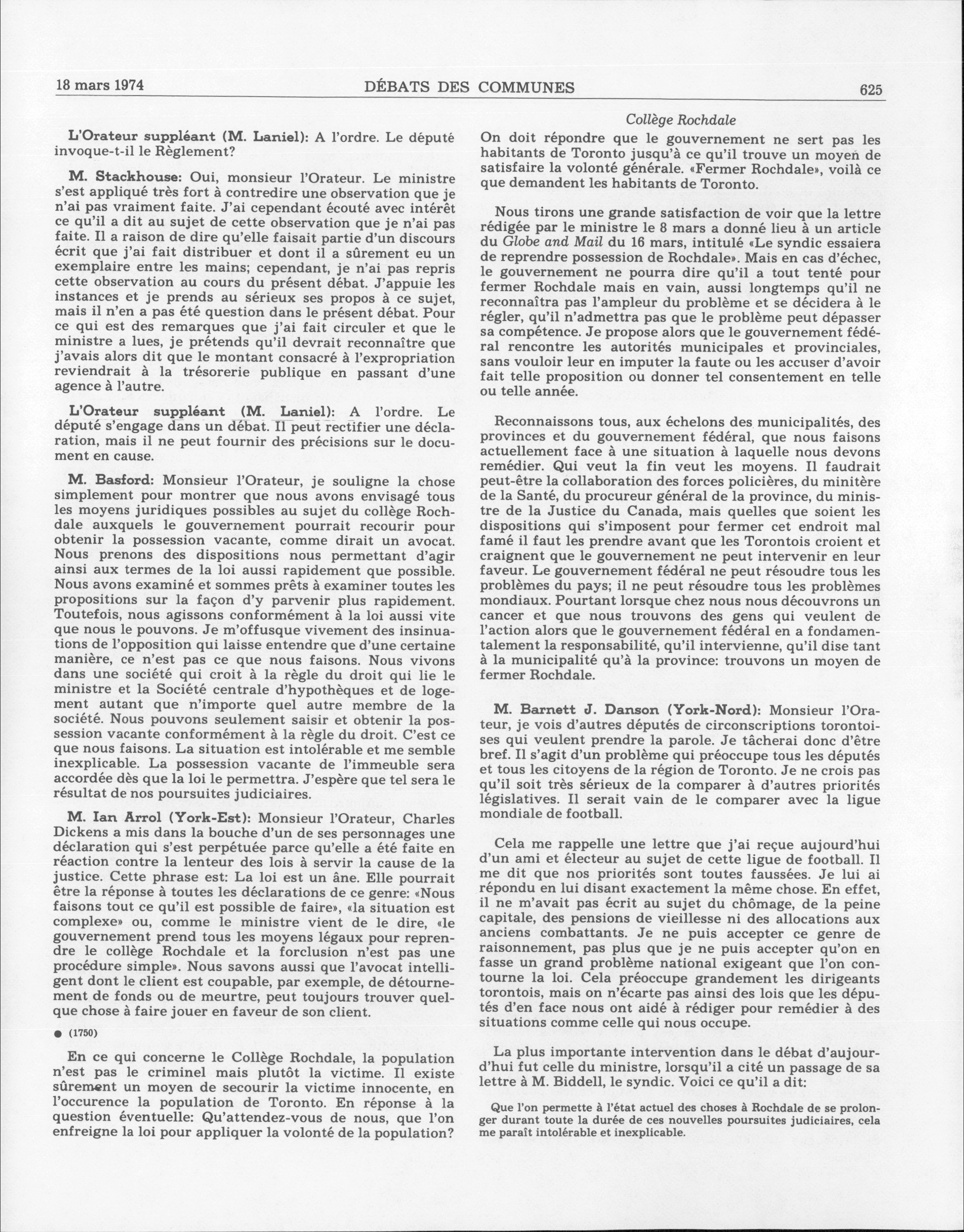 18 mars 1974 DÉBATS DES COMMUNES 625

L'Orateur suppléant (M. Laniel): A l'ordre. Le député invoque-t-il le Règlement?

M. Stackhouse: Oui, monsieur l'Orateur. Le ministre s'est appliqué très fort à contredire une observation que je n'ai pas vraiment faite. J'ai cependant écouté avec intérêt ce qu'il a dit au sujet de cette observation que je n'ai pas faite. Il a raison de dire qu'elle faisait partie d'un discours écrit que j'ai fait distribuer et dont il a sûrement eu un exemplaire entre les mains; cependant, je n'ai pas repris cette observation au cours du présent débat. J'appuie les instances et je prends au sérieux ses propos à ce sujet, mais il n'en a pas été question dans le présent débat. Pour ce qui est des remarques que j'ai fait circuler et que le ministre a lues, je prétends qu'il devrait reconnaître que j'avais alors dit que le montant consacré à l'expropriation reviendrait à la trésorerie publique en passant d'une agence à l'autre.

L'Orateur suppléant (M. Laniel): A l'ordre. Le député s'engage dans un débat. Il peut rectifier une déclaration, mais il ne peut fournir des précisions sur le document en cause.

M. Basford: Monsieur l'Orateur, je souligne la chose simplement pour montrer que nous avons envisagé tous les moyens juridiques possibles au sujet du collège Rochdale auxquels le gouvernement pourrait recourir pour obtenir la possession vacante, comme dirait un avocat. Nous prenons des dispositions nous permettant d'agir ainsi aux termes de la loi aussi rapidement que possible. Nous avons examiné et sommes prêts à examiner toutes les propositions sur la façon d'y parvenir plus rapidement. Toutefois, nous agissons conformément à la loi aussi vite que nous le pouvons. Je m'offusque vivement des insinuations de l'opposition qui laisse entendre que d'une certaine manière, ce n'est pas ce que nous faisons. Nous vivons dans une société qui croit à la règle du droit qui lie le ministre et la Société centrale d'hypothèques et de logement autant que n'importe quel autre membre de la société. Nous pouvons seulement saisir et obtenir la possession vacante conformément à la règle du droit. C'est ce que nous faisons. La situation est intolérable et me semble inexplicable. La possession vacante de l'immeuble sera accordée dès que la loi le permettra. J'espère que tel sera le résultat de nos poursuites judiciaires.

M. Ian Arrol (York-Est): Monsieur l'Orateur, Charles Dickens a mis dans la bouche d'un de ses personnages une déclaration qui s'est perpétuée parce qu'elle a été faite en réaction contre la lenteur des lois à servir la cause de la justice. Cette phrase est: La loi est un âne. Elle pourrait être la réponse à toutes les déclarations de ce genre: «Nous faisons tout ce qu'il est possible de faire», «la situation est complexe» ou, comme le ministre vient de le dire, «le gouvernement prend tous les moyens légaux pour reprendre le collège Rochdale et la forclusion n'est pas une procédure simple». Nous savons aussi que l'avocat intelligent dont le client est coupable, par exemple, de détournement de fonds ou de meurtre, peut toujours trouver quelque chose à faire jouer en faveur de son client.

● (1750)

En ce qui concerne le Collège Rochdale, la population n'est pas le criminel mais plutôt la victime. Il existe sûrement un moyen de secourir la victime innocente, en l'occurence la population de Toronto. En réponse à la question éventuelle: Qu'attendez-vous de nous, que l'on enfreigne la loi pour appliquer la volonté de la population?

Collège Rochdale

On doit répondre que le gouvernement ne sert pas les habitants de Toronto jusqu'à ce qu'il trouve un moyen de satisfaire la volonté générale. «Fermer Rochdale», voilà ce que demandent les habitants de Toronto.

Nous tirons une grande satisfaction de voir que la lettre rédigée par le ministre le 8 mars a donné lieu à un article du Globe and Mail du 16 mars, intitulé «Le syndic essaiera de reprendre possession de Rochdale». Mais en cas d'échec, le gouvernement ne pourra dire qu'il a tout tenté pour fermer Rochdale mais en vain, aussi longtemps qu'il ne reconnaîtra pas l'ampleur du problème et se décidera à le régler, qu'il n'admettra pas que le problème peut dépasser sa compétence. Je propose alors que le gouvernement fédéral rencontre les autorités municipales et provinciales, sans vouloir leur en imputer la faute ou les accuser d'avoir fait telle proposition ou donner tel consentement en telle ou telle année.

Reconnaissons tous, aux échelons des municipalités, des provinces et du gouvernement fédéral, que nous faisons actuellement face à une situation à laquelle nous devons remédier. Qui veut la fin veut les moyens. Il faudrait peut-être la collaboration des forces policières, du minitère de la Santé, du procureur général de la province, du ministre de la Justice du Canada, mais quelles que soient les dispositions qui s'imposent pour fermer cet endroit mal famé il faut les prendre avant que les Torontois croient et craignent que le gouvernement ne peut intervenir en leur faveur. Le gouvernement fédéral ne peut résoudre tous les problèmes du pays; il ne peut résoudre tous les problèmes mondiaux. Pourtant lorsque chez nous nous découvrons un cancer et que nous trouvons des gens qui veulent de l'action alors que le gouvernement fédéral en a fondamentalement la responsabilité, qu'il intervienne, qu'il dise tant à la municipalité qu'à la province: trouvons un moyen de fermer Rochdale.

M. Barnett J. Danson (York-Nord): Monsieur l'Orateur, je vois d'autres députés de circonscriptions torontoises qui veulent prendre la parole. Je tâcherai donc d'être bref. Il s'agit d'un problème qui préoccupe tous les députés et tous les citoyens de la région de Toronto. Je ne crois pas qu'il soit très sérieux de la comparer à d'autres priorités législatives. Il serait vain de le comparer avec la ligue mondiale de football.

Cela me rappelle une lettre que j'ai reçue aujourd'hui d'un ami et électeur au sujet de cette ligue de football. Il me dit que nos priorités sont toutes faussées. Je lui ai répondu en lui disant exactement la même chose. En effet, il ne m'avait pas écrit au sujet du chômage, de la peine capitale, des pensions de vieillesse ni des allocations aux anciens combattants. Je ne puis accepter ce genre de raisonnement, pas plus que je ne puis accepter qu'on en fasse un grand problème national exigeant que l'on contourne la loi. Cela préoccupe grandement les dirigeants torontois, mais on n'écarte pas ainsi des lois que les députés d'en face nous ont aidé à rédiger pour remédier à des situations comme celle qui nous occupe.

La plus importante intervention dans le débat d'aujourd'hui fut celle du ministre, lorsqu'il a cité un passage de sa lettre à M. Biddell, le syndic. Voici ce qu'il a dit:

Que l'on permette à l'état actuel des choses à Rochdale de se prolonger durant toute la durée de ces nouvelles poursuites judiciaires, cela me paraît intolérable et inexplicable.